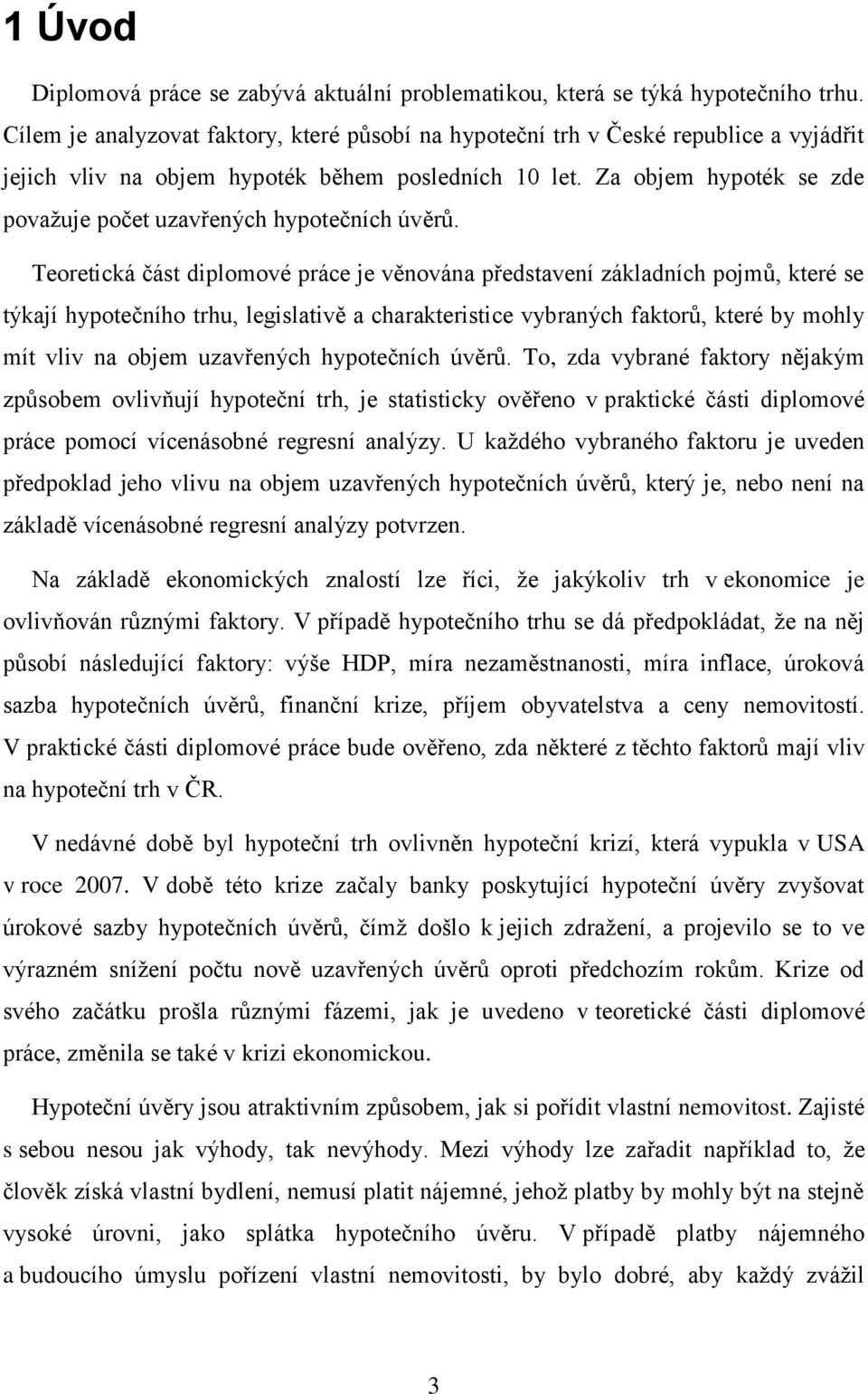 1 Úvod

Diplomová práce se zabývá aktuální problematikou, která se týká hypotečního trhu. Cílem je analyzovat faktory, které působí na hypoteční trh v České republice a vyjádřit jejich vliv na objem hypoték během posledních 10 let. Za objem hypoték se zde považuje počet uzavřených hypotečních úvěrů.

Teoretická část diplomové práce je věnována představení základních pojmů, které se týkají hypotečního trhu, legislativě a charakteristice vybraných faktorů, které by mohly mít vliv na objem uzavřených hypotečních úvěrů. To, zda vybrané faktory nějakým způsobem ovlivňují hypoteční trh, je statisticky ověřeno v praktické části diplomové práce pomocí vícenásobné regresní analýzy. U každého vybraného faktoru je uveden předpoklad jeho vlivu na objem uzavřených hypotečních úvěrů, který je, nebo není na základě vícenásobné regresní analýzy potvrzen.

Na základě ekonomických znalostí lze říci, že jakýkoliv trh v ekonomice je ovlivňován různými faktory. V případě hypotečního trhu se dá předpokládat, že na něj působí následující faktory: výše HDP, míra nezaměstnanosti, míra inflace, úroková sazba hypotečních úvěrů, finanční krize, příjem obyvatelstva a ceny nemovitostí. V praktické části diplomové práce bude ověřeno, zda některé z těchto faktorů mají vliv na hypoteční trh v ČR.

V nedávné době byl hypoteční trh ovlivněn hypoteční krizí, která vypukla v USA v roce 2007. V době této krize začaly banky poskytující hypoteční úvěry zvyšovat úrokové sazby hypotečních úvěrů, čímž došlo k jejich zdražení, a projevilo se to ve výrazném snížení počtu nově uzavřených úvěrů oproti předchozím rokům. Krize od svého začátku prošla různými fázemi, jak je uvedeno v teoretické části diplomové práce, změnila se také v krizi ekonomickou.

Hypoteční úvěry jsou atraktivním způsobem, jak si pořídit vlastní nemovitost. Zajisté s sebou nesou jak výhody, tak nevýhody. Mezi výhody lze zařadit například to, že člověk získá vlastní bydlení, nemusí platit nájemné, jehož platby by mohly být na stejně vysoké úrovni, jako splátka hypotečního úvěru. V případě platby nájemného a budoucího úmyslu pořízení vlastní nemovitosti, by bylo dobré, aby každý zvážil

3